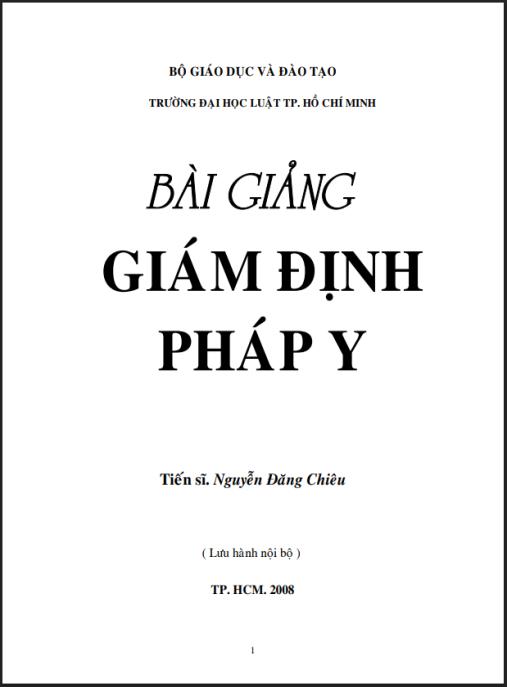 BỘ GIÁO DỤC VÀ ĐÀO TẠO

TRƯỜNG ĐẠI HỌC LUẬT TP. HỒ CHÍ MINH

BÀI GIẢNG

GIÁM ĐỊNH PHÁP Y

Tiến sĩ. Nguyễn Đăng Chiêu

( Lưu hành nội bộ )

TP. HCM. 2008

1